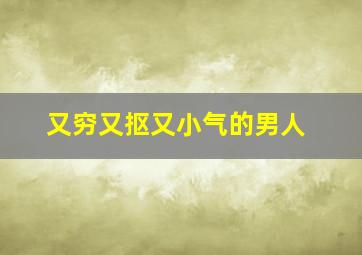 又穷又抠又小气的男人